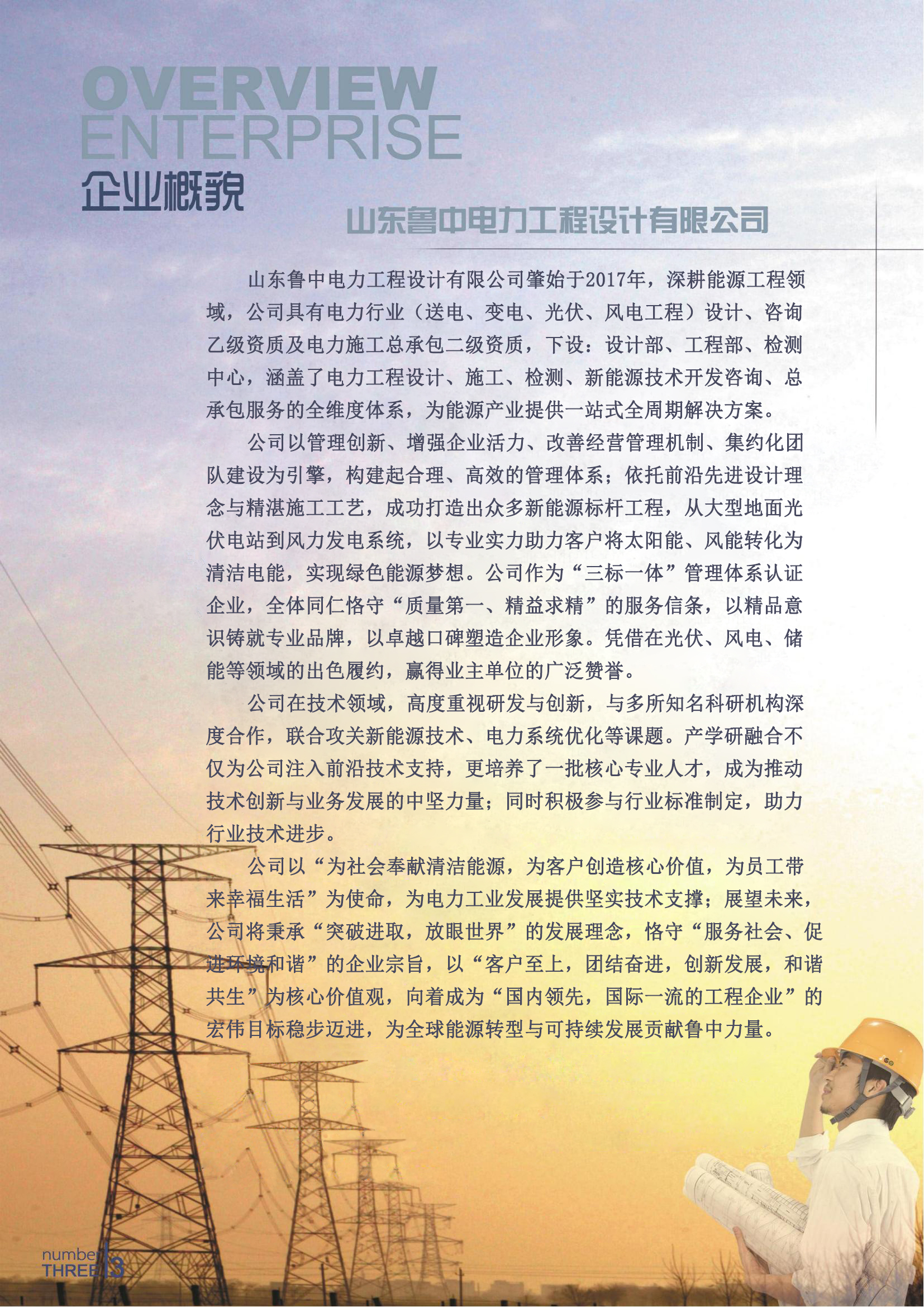 OVERVIEW
ENTERPRISE
企业概貌

山东鲁中电力工程设计有限公司

山东鲁中电力工程设计有限公司肇始于2017年，深耕能源工程领域，公司具有电力行业（送电、变电、光伏、风电工程）设计、咨询乙级资质及电力施工总承包二级资质，下设：设计部、工程部、检测中心，涵盖了电力工程设计、施工、检测、新能源技术开发咨询、总承包服务的全维度体系，为能源产业提供一站式全周期解决方案。

公司以管理创新、增强企业活力、改善经营管理机制、集约化团队建设为引擎，构建起合理、高效的管理体系；依托前沿先进设计理念与精湛施工工艺，成功打造出众多新能源标杆工程，从大型地面光伏电站到风力发电系统，以专业实力助力客户将太阳能、风能转化为清洁电能，实现绿色能源梦想。公司作为“三标一体”管理体系认证企业，全体同仁恪守“质量第一、精益求精”的服务信条，以精品意识铸就专业品牌，以卓越口碑塑造企业形象。凭借在光伏、风电、储能等领域的出色履约，赢得业主单位的广泛赞誉。

公司在技术领域，高度重视研发与创新，与多所知名科研机构深度合作，联合攻关新能源技术、电力系统优化等课题。产学研融合不仅为公司注入前沿技术支持，更培养了一批核心专业人才，成为推动技术创新与业务发展的中坚力量；同时积极参与行业标准制定，助力行业技术进步。

公司以“为社会奉献清洁能源，为客户创造核心价值，为员工带来幸福生活”为使命，为电力工业发展提供坚实技术支撑；展望未来，公司将秉承“突破进取，放眼世界”的发展理念，恪守“服务社会、促进环境和谐”的企业宗旨，以“客户至上，团结奋进，创新发展，和谐共生”为核心价值观，向着成为“国内领先，国际一流的工程企业”的宏伟目标稳步迈进，为全球能源转型与可持续发展贡献鲁中力量。

number
THREE 3